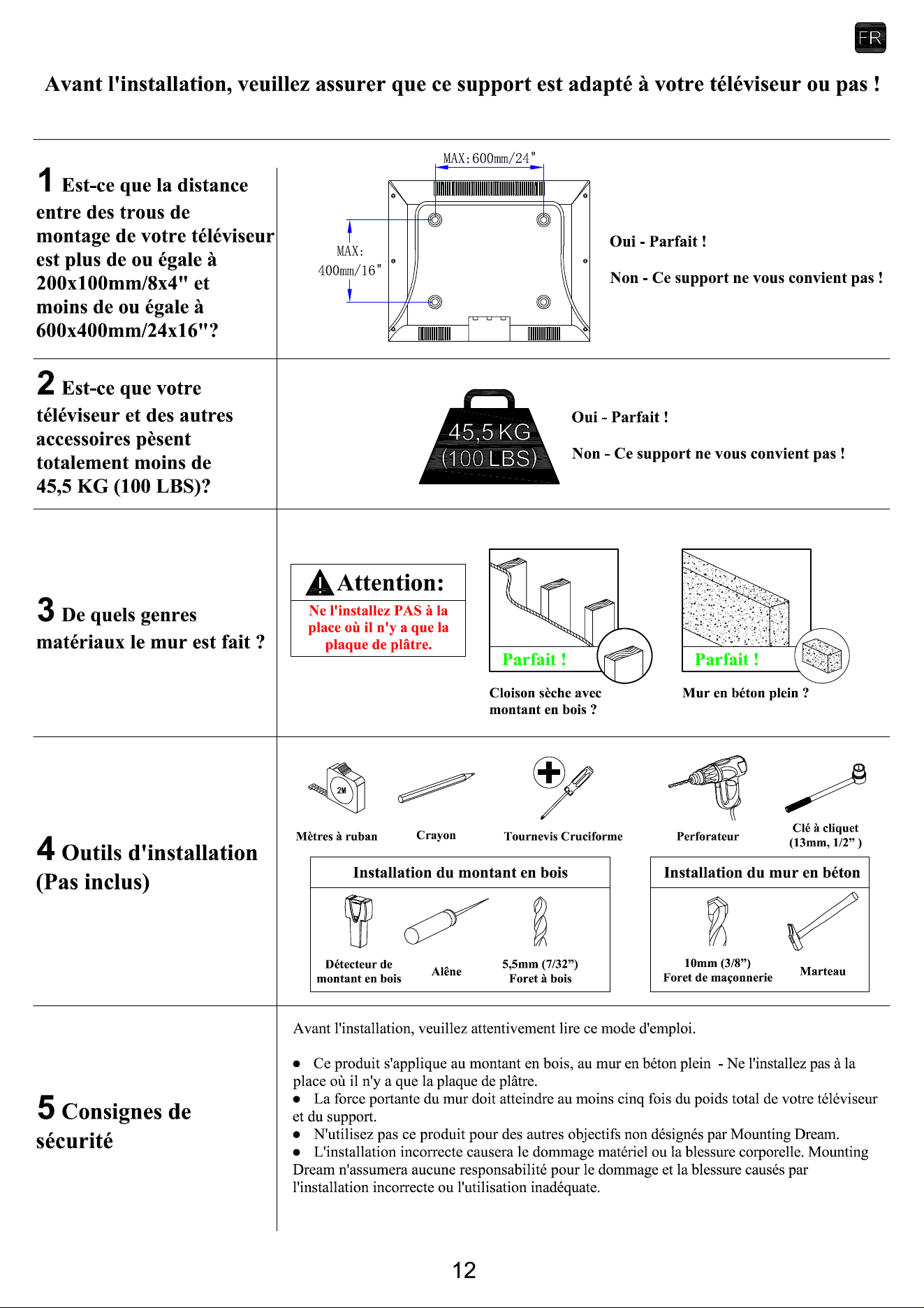 FR

Avant l'installation, veuillez assurer que ce support est adapté à votre téléviseur ou pas !

1 Est-ce que la distance entre des trous de montage de votre téléviseur est plus de ou égale à 200x100mm/8x4" et moins de ou égale à 600x400mm/24x16"?

MAX:600mm/24"

MAX:
400mm/16"

Oui - Parfait !

Non - Ce support ne vous convient pas !

2 Est-ce que votre téléviseur et des autres accessoires pèsent totalement moins de 45,5 KG (100 LBS)?

45,5 KG
(100 LBS)

Oui - Parfait !

Non - Ce support ne vous convient pas !

3 De quels genres matériaux le mur est fait ?

Attention:
Ne l'installez PAS à la place où il n'y a que la plaque de plâtre.

Parfait !

Cloison sèche avec montant en bois ?

Parfait !

Mur en béton plein ?

4 Outils d'installation (Pas inclus)

2M

Mètres à ruban

Crayon

Tournevis Cruciforme

Perforateur

Clé à cliquet
(13mm, 1/2" )

Installation du montant en bois

Détecteur de montant en bois

Alêne

5,5mm (7/32")
Foret à bois

Installation du mur en béton

10mm (3/8")
Foret de maçonnerie

Marteau

5 Consignes de sécurité

Avant l'installation, veuillez attentivement lire ce mode d'emploi.

• Ce produit s'applique au montant en bois, au mur en béton plein - Ne l'installez pas à la place où il n'y a que la plaque de plâtre.
• La force portante du mur doit atteindre au moins cinq fois du poids total de votre téléviseur et du support.
• N'utilisez pas ce produit pour des autres objectifs non désignés par Mounting Dream.
• L'installation incorrecte causera le dommage matériel ou la blessure corporelle. Mounting Dream n'assumera aucune responsabilité pour le dommage et la blessure causés par l'installation incorrecte ou l'utilisation inadéquate.

12